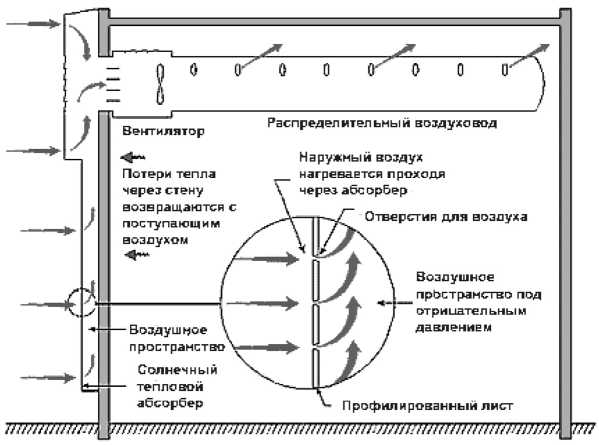 Вентилятор

Распределительный воздуховод

Потери тепла через стену возвращаются с поступающим воздухом

Наружный воздух нагревается проходя через абсорбер

Отверстия для воздуха

Воздушное пространство под отрицательным давлением

Воздушное пространство

Солнечный тепловой абсорбер

Профилированный лист